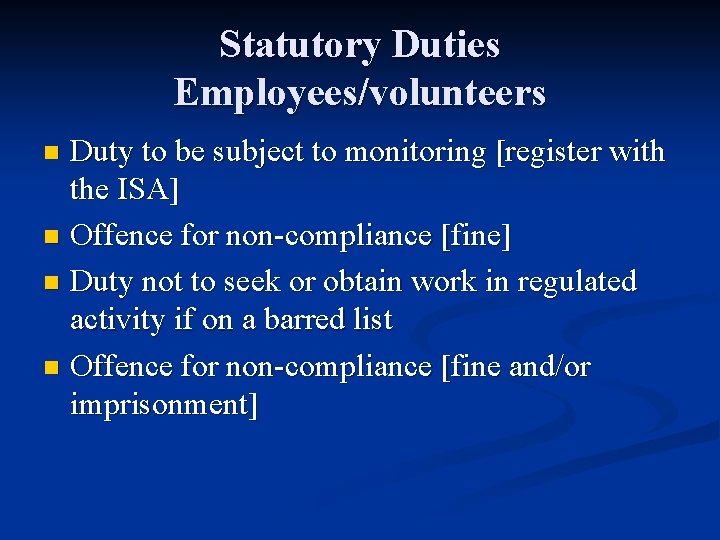 Statutory Duties
Employees/volunteers

• Duty to be subject to monitoring [register with the ISA]
• Offence for non-compliance [fine]
• Duty not to seek or obtain work in regulated activity if on a barred list
• Offence for non-compliance [fine and/or imprisonment]